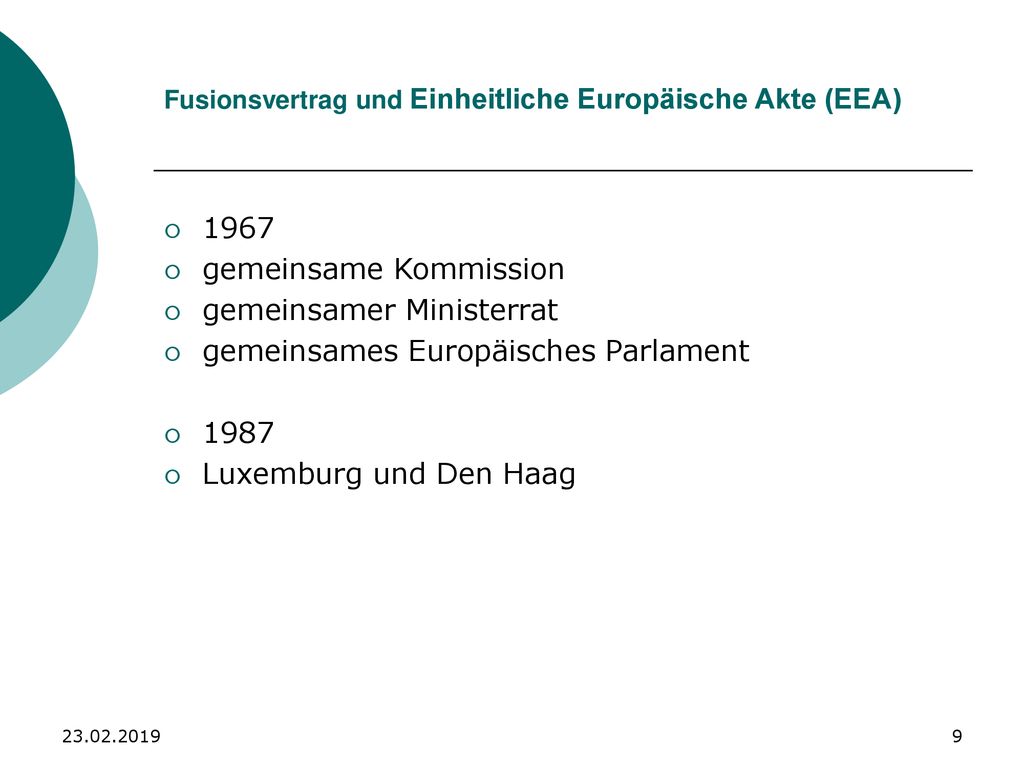 Fusionsvertrag und Einheitliche Europäische Akte (EEA)

1967
gemeinsame Kommission
gemeinsamer Ministerrat
gemeinsames Europäisches Parlament

1987
Luxemburg und Den Haag

23.02.2019

9